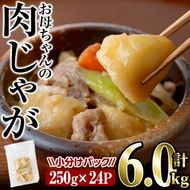 お母ちゃんの
肉じゃが

\\小分けパック//
250g×24P

計
6.0kg